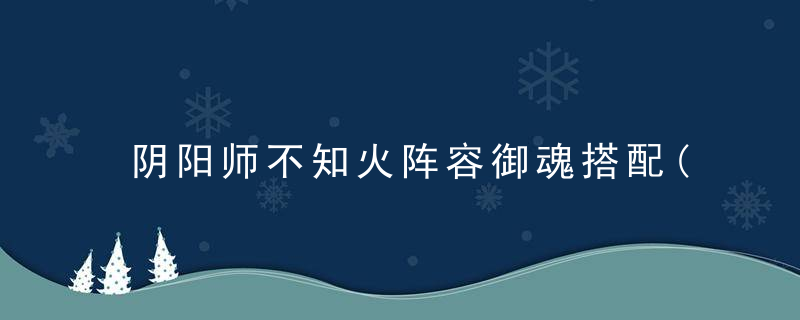 阴阳师不知火阵容御魂搭配（